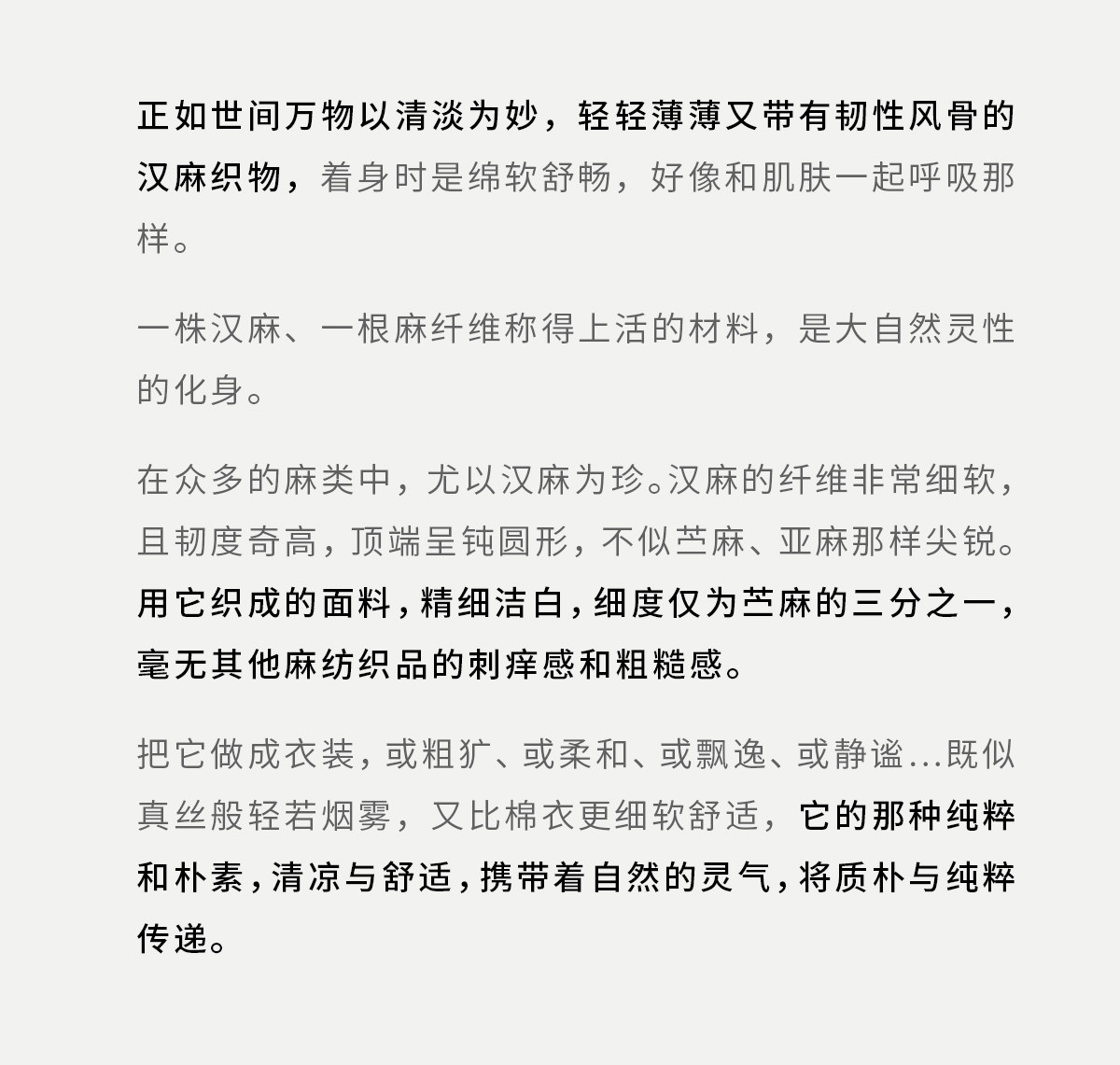 正如世间万物以清淡为妙，轻轻薄薄又带有韧性风骨的汉麻织物，着身时是绵软舒畅，好像和肌肤一起呼吸那样。

一株汉麻、一根麻纤维称得上活的材料，是大自然灵性的化身。

在众多的麻类中，尤以汉麻为珍。汉麻的纤维非常细软，且韧度奇高，顶端呈钝圆形，不似苎麻、亚麻那样尖锐。用它织成的面料，精细洁白，细度仅为苎麻的三分之一，毫无其他麻纺织品的刺痒感和粗糙感。

把它做成衣装，或粗犷、或柔和、或飘逸、或静谧...既似真丝般轻若烟雾，又比棉衣更细软舒适，它的那种纯粹和朴素，清凉与舒适，携带着自然的灵气，将质朴与纯粹传递。